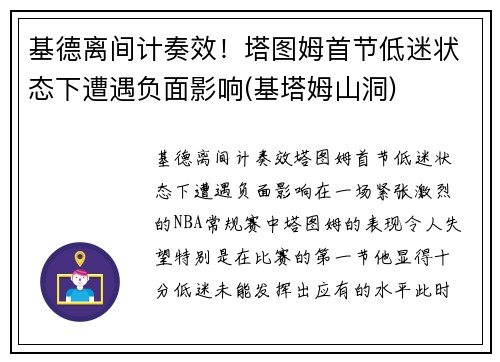 基德离间计奏效！塔图姆首节低迷状态下遭遇负面影响(基塔姆山洞)

基德离间计奏效塔图姆首节低迷状态下遭遇负面影响在一场紧张激烈的NBA常规赛中塔图姆的表现令人失望特别是在比赛的第一节他显得十分低迷未能发挥出应有的水平此时